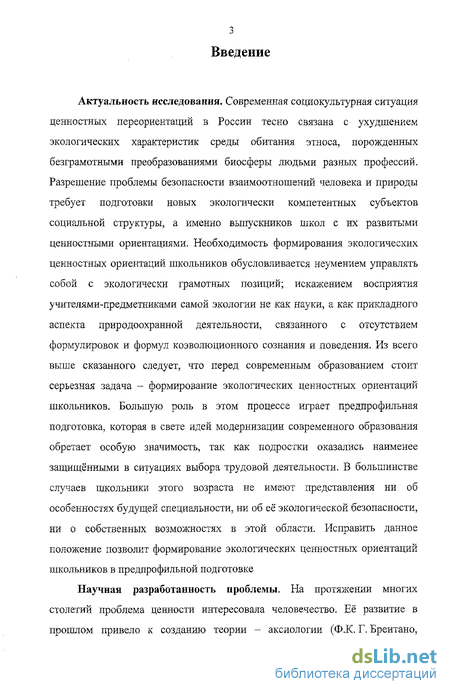 3

Введение

Актуальность исследования. Современная социокультурная ситуация ценностных переориентаций в России тесно связана с ухудшением экологических характеристик среды обитания этноса, порожденных безграмотными преобразованиями биосферы людьми разных профессий. Разрешение проблемы безопасности взаимоотношений человека и природы требует подготовки новых экологически компетентных субъектов социальной структуры, а именно выпускников школ с их развитыми ценностными ориентациями. Необходимость формирования экологических ценностных ориентаций школьников обусловливается неумением управлять собой с экологически грамотных позиций; искажением восприятия учителями-предметниками самой экологии не как науки, а как прикладного аспекта природоохранной деятельности, связанного с отсутствием формулировок и формул коэволюционного сознания и поведения. Из всего выше сказанного следует, что перед современным образованием стоит серьезная задача – формирование экологических ценностных ориентаций школьников. Большую роль в этом процессе играет предпрофильная подготовка, которая в свете идей модернизации современного образования обретает особую значимость, так как подростки оказались наименее защищёнными в ситуациях выбора трудовой деятельности. В большинстве случаев школьники этого возраста не имеют представления ни об особенностях будущей специальности, ни об её экологической безопасности, ни о собственных возможностях в этой области. Исправить данное положение позволит формирование экологических ценностных ориентаций школьников в предпрофильной подготовке

Научная разработанность проблемы. На протяжении многих столетий проблема ценности интересовала человечество. Её развитие в прошлом привело к созданию теории – аксиологии (Ф.К. Г. Брентано,

dsLib.net
библиотека диссертаций